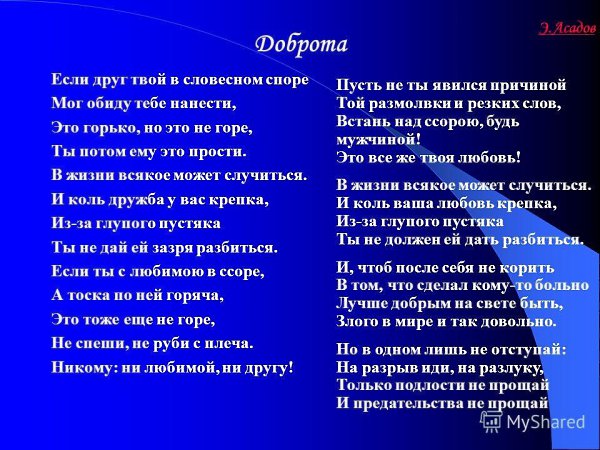 Э. Асадов

Доброта

Если друг твой в словесном споре
Мог обиду тебе нанести,
Это горько, но это не горе,
Ты потом ему это прости.
В жизни всякое может случиться.
И коль дружба у вас крепка,
Из-за глупого пустяка
Ты не дай ей зазря разбиться.
Если ты с любимою в ссоре,
А тоска по ней горяча,
Это тоже еще не горе,
Не спеши, не руби с плеча.
Никому: ни любимой, ни другу!

Пусть не ты явился причиной
Той размолвки и резких слов,
Встань над ссорою, будь мужчиной!
Это все же твоя любовь!

В жизни всякое может случиться.
И коль ваша любовь крепка,
Из-за глупого пустяка
Ты не должен ей дать разбиться.

И, чтоб после себя не корить
В том, что сделал кому-то больно
Лучше добрым на свете быть,
Злого в мире и так довольно.

Но в одном лишь не отступай:
На разрыв иди, на разлуку,
Только подлости не прощай
И предательства не прощай

MyShared